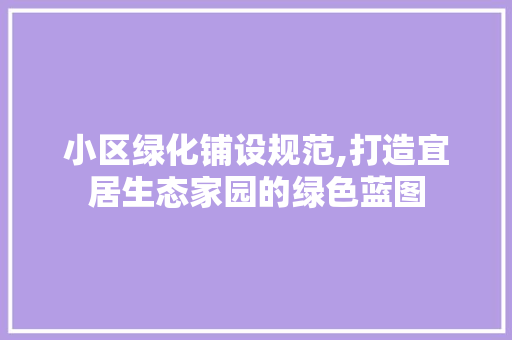 小区绿化铺设规范,打造宜居生态家园的绿色蓝图